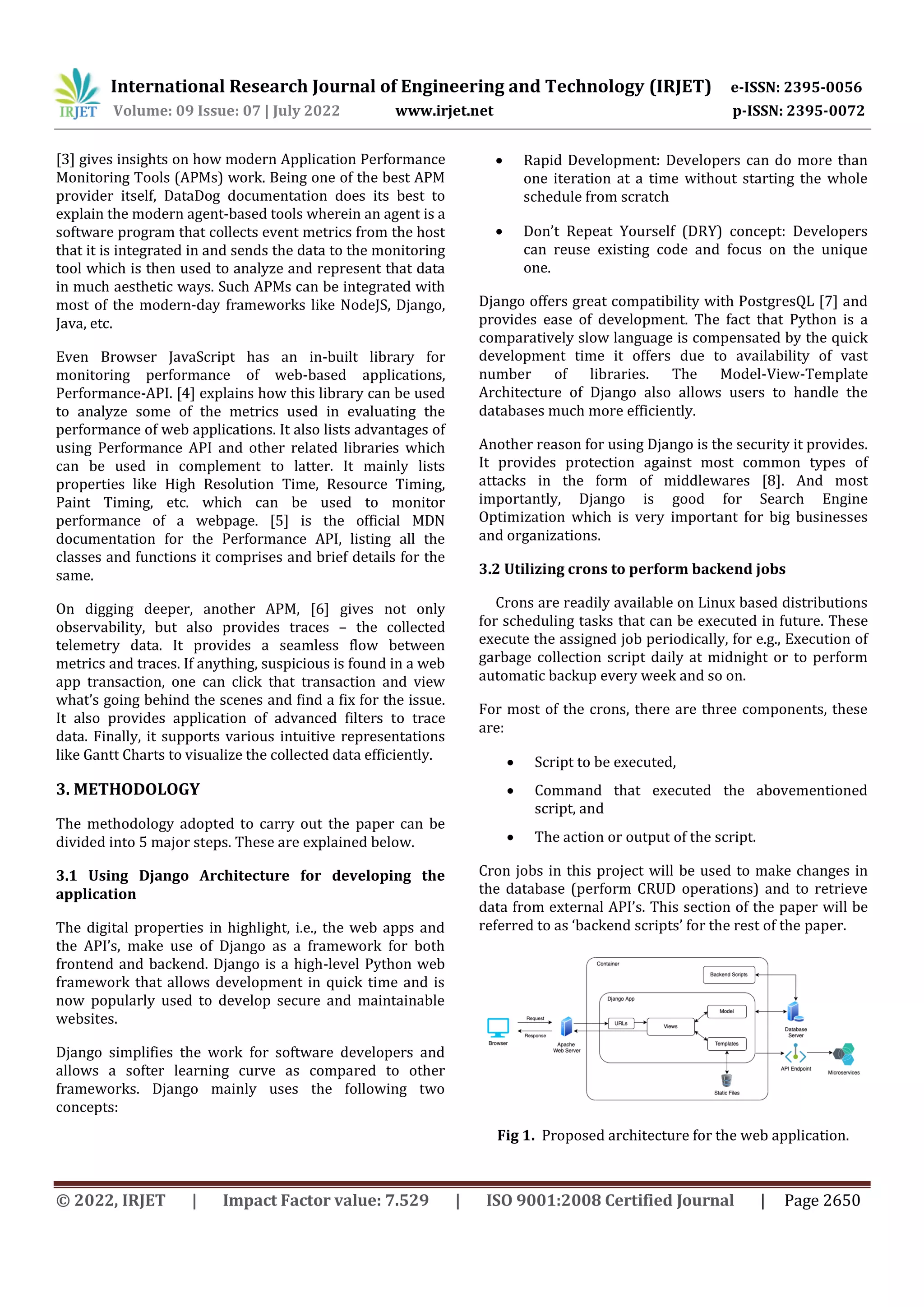 IRJET International Research Journal of Engineering and Technology (IRJET) e-ISSN: 2395-0056
Volume: 09 Issue: 07 | July 2022 www.irjet.net p-ISSN: 2395-0072

[3] gives insights on how modern Application Performance Monitoring Tools (APMs) work. Being one of the best APM provider itself, DataDog documentation does its best to explain the modern agent-based tools wherein an agent is a software program that collects event metrics from the host that it is integrated in and sends the data to the monitoring tool which is then used to analyze and represent that data in much aesthetic ways. Such APMs can be integrated with most of the modern-day frameworks like NodeJS, Django, Java, etc.

Even Browser JavaScript has an in-built library for monitoring performance of web-based applications, Performance-API. [4] explains how this library can be used to analyze some of the metrics used in evaluating the performance of web applications. It also lists advantages of using Performance API and other related libraries which can be used in complement to latter. It mainly lists properties like High Resolution Time, Resource Timing, Paint Timing, etc. which can be used to monitor performance of a webpage. [5] is the official MDN documentation for the Performance API, listing all the classes and functions it comprises and brief details for the same.

On digging deeper, another APM, [6] gives not only observability, but also provides traces – the collected telemetry data. It provides a seamless flow between metrics and traces. If anything, suspicious is found in a web app transaction, one can click that transaction and view what's going behind the scenes and find a fix for the issue. It also provides application of advanced filters to trace data. Finally, it supports various intuitive representations like Gantt Charts to visualize the collected data efficiently.

3. METHODOLOGY

The methodology adopted to carry out the paper can be divided into 5 major steps. These are explained below.

3.1 Using Django Architecture for developing the application

The digital properties in highlight, i.e., the web apps and the API's, make use of Django as a framework for both frontend and backend. Django is a high-level Python web framework that allows development in quick time and is now popularly used to develop secure and maintainable websites.

Django simplifies the work for software developers and allows a softer learning curve as compared to other frameworks. Django mainly uses the following two concepts:

• Rapid Development: Developers can do more than one iteration at a time without starting the whole schedule from scratch

• Don't Repeat Yourself (DRY) concept: Developers can reuse existing code and focus on the unique one.

Django offers great compatibility with PostgresQL [7] and provides ease of development. The fact that Python is a comparatively slow language is compensated by the quick development time it offers due to availability of vast number of libraries. The Model-View-Template Architecture of Django also allows users to handle the databases much more efficiently.

Another reason for using Django is the security it provides. It provides protection against most common types of attacks in the form of middlewares [8]. And most importantly, Django is good for Search Engine Optimization which is very important for big businesses and organizations.

3.2 Utilizing crons to perform backend jobs

Crons are readily available on Linux based distributions for scheduling tasks that can be executed in future. These execute the assigned job periodically, for e.g., Execution of garbage collection script daily at midnight or to perform automatic backup every week and so on.

For most of the crons, there are three components, these are:

• Script to be executed,

• Command that executed the abovementioned script, and

• The action or output of the script.

Cron jobs in this project will be used to make changes in the database (perform CRUD operations) and to retrieve data from external API's. This section of the paper will be referred to as 'backend scripts' for the rest of the paper.

Container
Backend Scripts
Django App
Model
URLs
Views
Templates
Request
Response
Browser
Apache Web Server
Database Server
API Endpoint
Microservices
Static Files

Fig 1. Proposed architecture for the web application.

© 2022, IRJET | Impact Factor value: 7.529 | ISO 9001:2008 Certified Journal | Page 2650